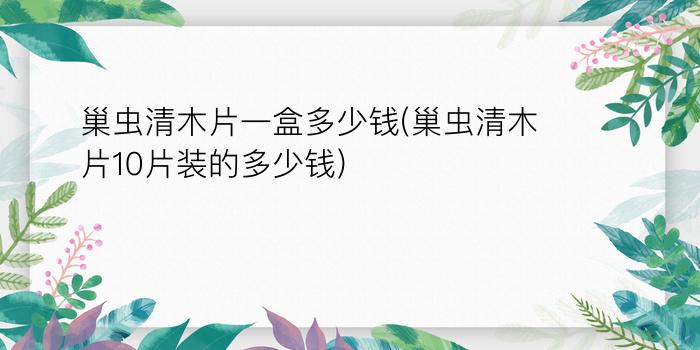 巢虫清木片一盒多少钱(巢虫清木片10片装的多少钱)